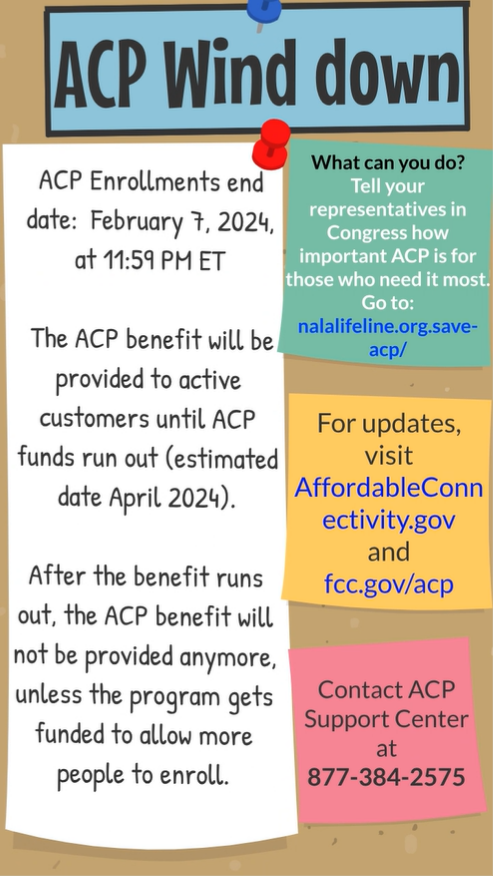 ACP Wind down

ACP Enrollments end date: February 7, 2024, at 11:59 PM ET

The ACP benefit will be provided to active customers until ACP funds run out (estimated date April 2024).

After the benefit runs out, the ACP benefit will not be provided anymore, unless the program gets funded to allow more people to enroll.

What can you do? Tell your representatives in Congress how important ACP is for those who need it most. Go to: nalalifeline.org.save-acp/

For updates, visit AffordableConnectivity.gov and fcc.gov/acp

Contact ACP Support Center at 877-384-2575